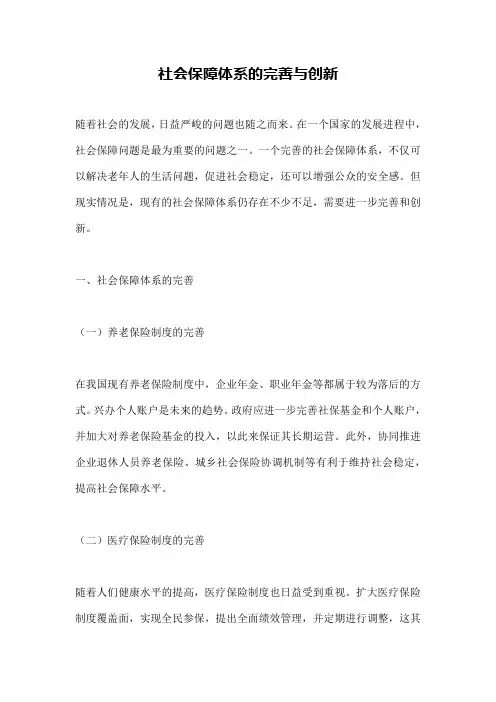 社会保障体系的完善与创新

随着社会的发展，日益严峻的问题也随之而来。在一个国家的发展进程中，社会保障问题是最为重要的问题之一。一个完善的社会保障体系，不仅可以解决老年人的生活问题，促进社会稳定，还可以增强公众的安全感。但现实情况是，现有的社会保障体系仍存在不少不足，需要进一步完善和创新。

一、社会保障体系的完善

（一）养老保险制度的完善

在我国现有养老保险制度中，企业年金、职业年金等都属于较为落后的方式。兴办个人账户是未来的趋势。政府应进一步完善社保基金和个人账户，并加大对养老保险基金的投入，以此来保证其长期运营。此外，协同推进企业退休人员养老保险、城乡社会保险协调机制等有利于维持社会稳定，提高社会保障水平。

（二）医疗保险制度的完善

随着人们健康水平的提高，医疗保险制度也日益受到重视。扩大医疗保险制度覆盖面，实现全民参保，提出全面绩效管理，并定期进行调整，这其